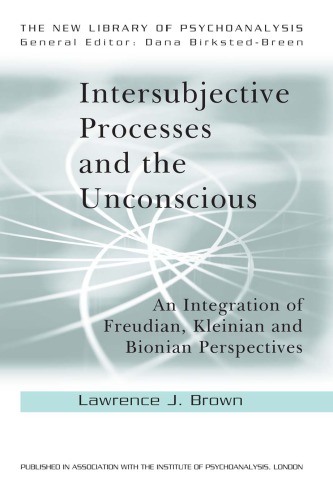 THE NEW LIBRARY OF PSYCHOANALYSIS
General Editor: Dana Birksted-Breen

Intersubjective Processes and the Unconscious

An Integration of Freudian, Kleinian and Bionian Perspectives

Lawrence J. Brown

PUBLISHED IN ASSOCIATION WITH THE INSTITUTE OF PSYCHOANALYSIS, LONDON